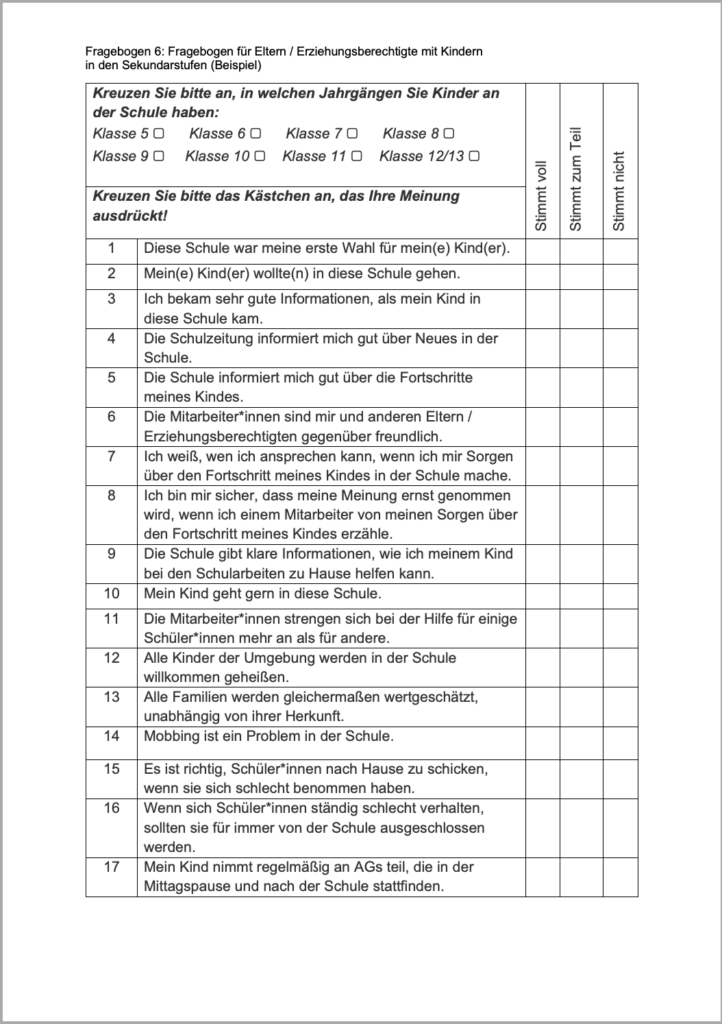 Fragebogen 6: Fragebogen für Eltern / Erziehungsberechtigte mit Kindern in den Sekundarstufen (Beispiel)

| Kreuzen Sie bitte an, in welchen Jahrgängen Sie Kinder an der Schule haben: Klasse 5 ☐ Klasse 6 ☐ Klasse 7 ☐ Klasse 8 ☐ Klasse 9 ☐ Klasse 10 ☐ Klasse 11 ☐ Klasse 12/13 ☐ Kreuzen Sie bitte das Kästchen an, das Ihre Meinung ausdrückt! | | Stimmt voll | Stimmt zum Teil | Stimmt nicht |
|---|---|---|---|---|
| 1 | Diese Schule war meine erste Wahl für mein(e) Kind(er). | | | |
| 2 | Mein(e) Kind(er) wollte(n) in diese Schule gehen. | | | |
| 3 | Ich bekam sehr gute Informationen, als mein Kind in diese Schule kam. | | | |
| 4 | Die Schulzeitung informiert mich gut über Neues in der Schule. | | | |
| 5 | Die Schule informiert mich gut über die Fortschritte meines Kindes. | | | |
| 6 | Die Mitarbeiter*innen sind mir und anderen Eltern / Erziehungsberechtigten gegenüber freundlich. | | | |
| 7 | Ich weiß, wen ich ansprechen kann, wenn ich mir Sorgen über den Fortschritt meines Kindes in der Schule mache. | | | |
| 8 | Ich bin mir sicher, dass meine Meinung ernst genommen wird, wenn ich einem Mitarbeiter von meinen Sorgen über den Fortschritt meines Kindes erzähle. | | | |
| 9 | Die Schule gibt klare Informationen, wie ich meinem Kind bei den Schularbeiten zu Hause helfen kann. | | | |
| 10 | Mein Kind geht gern in diese Schule. | | | |
| 11 | Die Mitarbeiter*innen strengen sich bei der Hilfe für einige Schüler*innen mehr an als für andere. | | | |
| 12 | Alle Kinder der Umgebung werden in der Schule willkommen geheißen. | | | |
| 13 | Alle Familien werden gleichermaßen wertgeschätzt, unabhängig von ihrer Herkunft. | | | |
| 14 | Mobbing ist ein Problem in der Schule. | | | |
| 15 | Es ist richtig, Schüler*innen nach Hause zu schicken, wenn sie sich schlecht benommen haben. | | | |
| 16 | Wenn sich Schüler*innen ständig schlecht verhalten, sollten sie für immer von der Schule ausgeschlossen werden. | | | |
| 17 | Mein Kind nimmt regelmäßig an AGs teil, die in der Mittagspause und nach der Schule stattfinden. | | | |